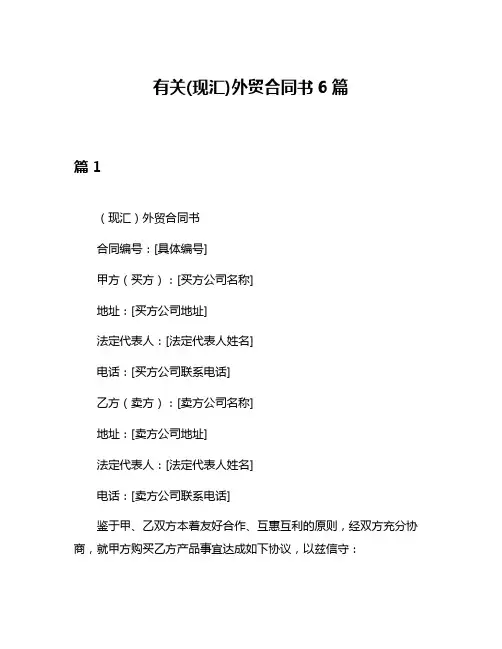 有关(现汇)外贸合同书 6 篇

篇 1

（现汇）外贸合同书

合同编号：[具体编号]

甲方（买方）：[买方公司名称]

地址：[买方公司地址]

法定代表人：[法定代表人姓名]

电话：[买方公司联系电话]

乙方（卖方）：[卖方公司名称]

地址：[卖方公司地址]

法定代表人：[法定代表人姓名]

电话：[卖方公司联系电话]

鉴于甲、乙双方本着友好合作、互惠互利的原则，经双方充分协商，就甲方购买乙方产品事宜达成如下协议，以兹信守：